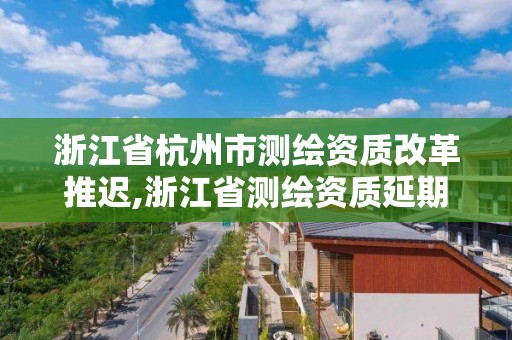 浙江省杭州市测绘资质改革推迟,浙江省测绘资质延期